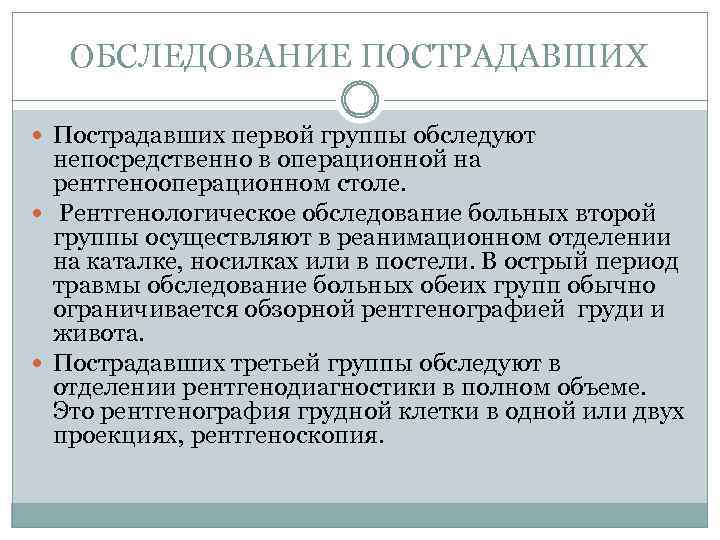 ОБСЛЕДОВАНИЕ ПОСТРАДАВШИХ

Пострадавших первой группы обследуют непосредственно в операционной на рентгенооперационном столе.

Рентгенологическое обследование больных второй группы осуществляют в реанимационном отделении на каталке, носилках или в постели. В острый период травмы обследование больных обеих групп обычно ограничивается обзорной рентгенографией груди и живота.

Пострадавших третьей группы обследуют в отделении рентгенодиагностики в полном объеме. Это рентгенография грудной клетки в одной или двух проекциях, рентгеноскопия.